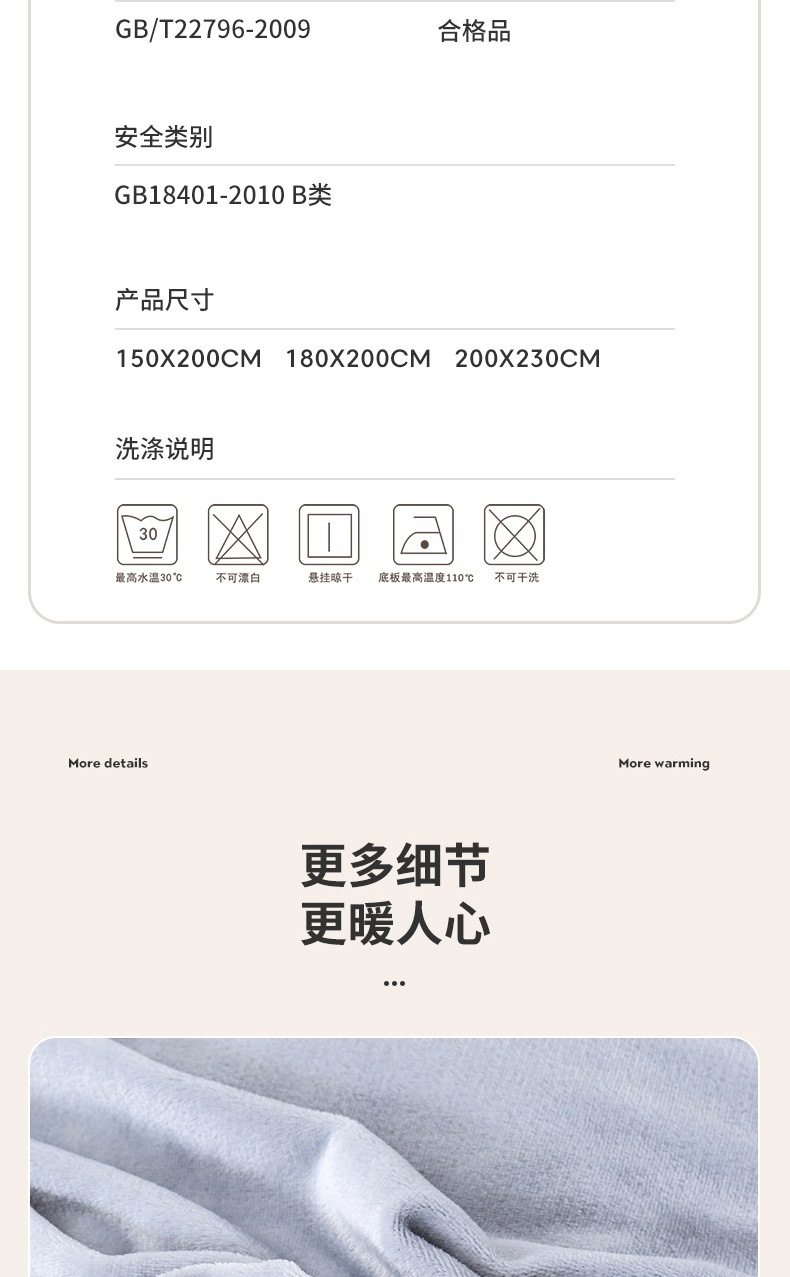 GB/T22796-2009 合格品

安全类别

GB18401-2010 B类

产品尺寸

150X200CM 180X200CM 200X230CM

洗涤说明

30

最高水温30℃ 不可漂白 悬挂晾干 底板最高温度110℃ 不可干洗

More details

More warming

更多细节
更暖人心

...